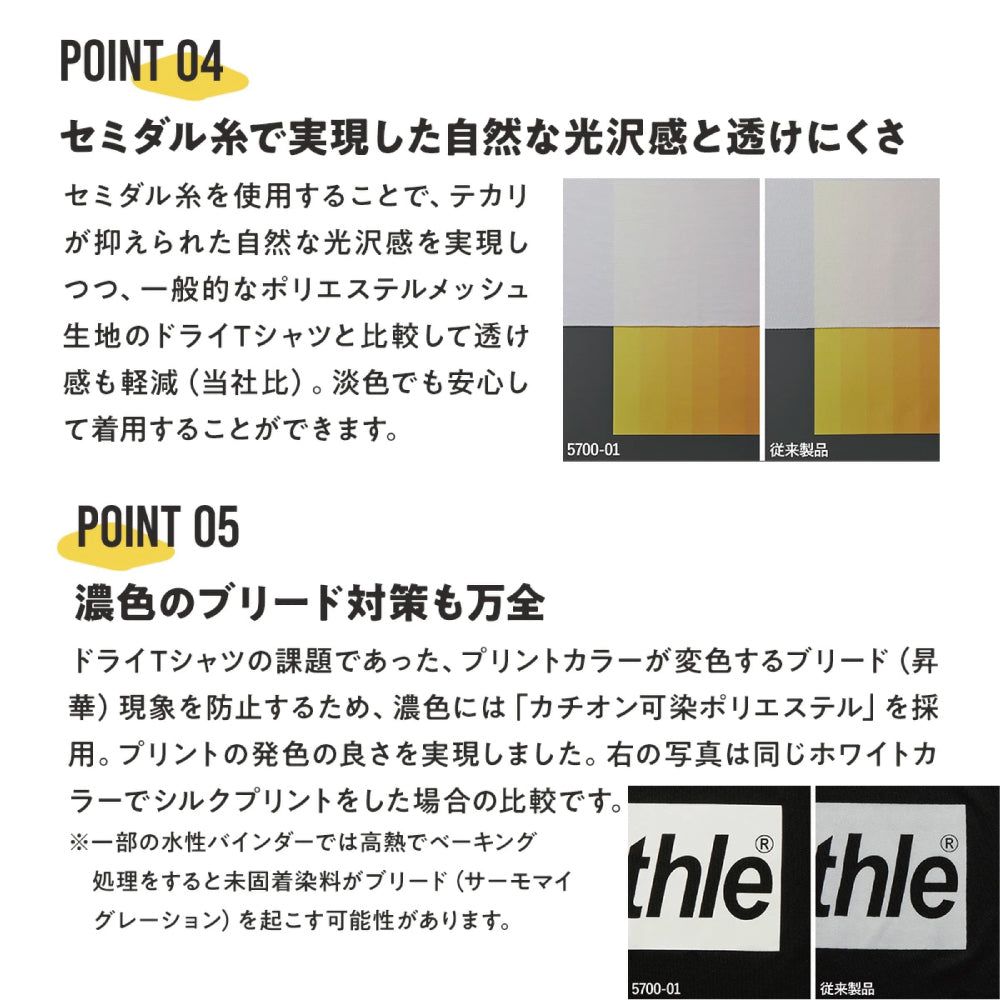 POINT 04

セミダル糸で実現した自然な光沢感と透けにくさ

セミダル糸を使用することで、テカリが抑えられた自然な光沢感を実現しつつ、一般的なポリエステルメッシュ生地のドライTシャツと比較して透け感も軽減（当社比）。淡色でも安心して着用することができます。

5700-01

従来製品

POINT 05

濃色のブリード対策も万全

ドライTシャツの課題であった、プリントカラーが変色するブリード（昇華）現象を防止するため、濃色には「カチオン可染ポリエステル」を採用。プリントの発色の良さを実現しました。右の写真は同じホワイトカラーでシルクプリントをした場合の比較です。

※一部の水性バインダーでは高熱でベーキング処理をすると未固着染料がブリード（サーモマイグレーション）を起こす可能性があります。

thle®

thle®

5700-01

従来製品